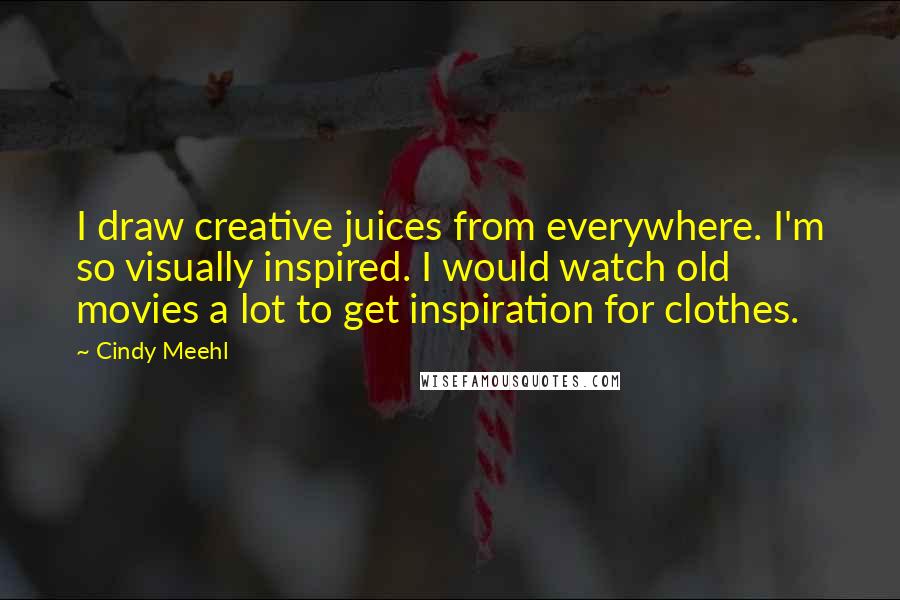 I draw creative juices from everywhere. I'm so visually inspired. I would watch old movies a lot to get inspiration for clothes.

~ Cindy Meehl

WISEFAMOUSQUOTES.COM